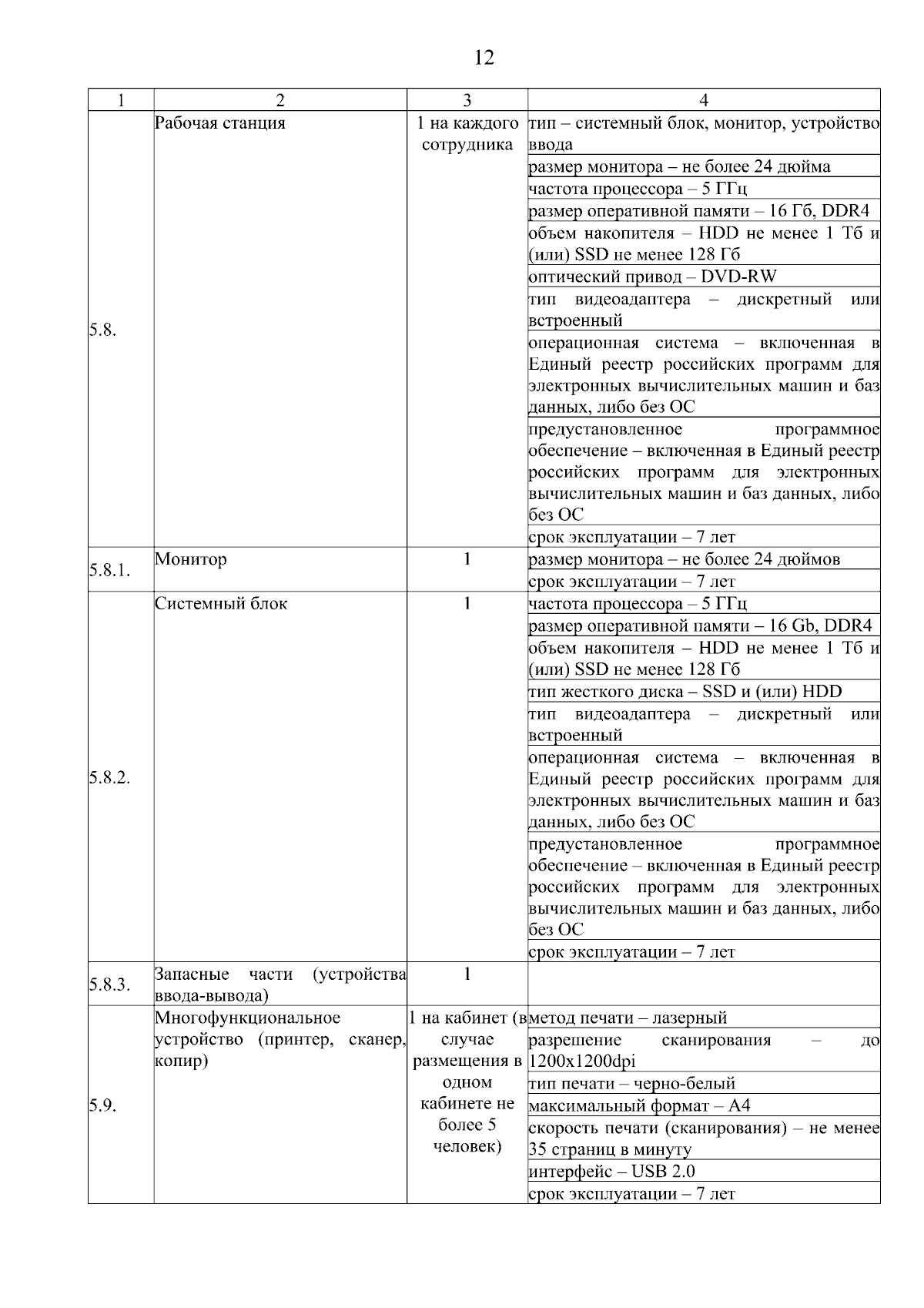 12

| 1 | 2 | 3 | 4 |
|---|---|---|---|
| 5.8. | Рабочая станция | 1 на каждого сотрудника | тип – системный блок, монитор, устройство ввода |
| | | | размер монитора – не более 24 дюйма |
| | | | частота процессора – 5 ГГц |
| | | | размер оперативной памяти – 16 Гб, DDR4 |
| | | | объем накопителя – HDD не менее 1 Тб и (или) SSD не менее 128 Гб |
| | | | оптический привод – DVD-RW |
| | | | тип видеоадаптера – дискретный или встроенный |
| | | | операционная система – включенная в Единый реестр российских программ для электронных вычислительных машин и баз данных, либо без ОС |
| | | | предустановленное программное обеспечение – включенная в Единый реестр российских программ для электронных вычислительных машин и баз данных, либо без ОС |
| | | | срок эксплуатации – 7 лет |
| 5.8.1. | Монитор | 1 | размер монитора – не более 24 дюймов |
| | | | срок эксплуатации – 7 лет |
| 5.8.2. | Системный блок | 1 | частота процессора – 5 ГГц |
| | | | размер оперативной памяти – 16 Gb, DDR4 |
| | | | объем накопителя – HDD не менее 1 Тб и (или) SSD не менее 128 Гб |
| | | | тип жесткого диска – SSD и (или) HDD |
| | | | тип видеоадаптера – дискретный или встроенный |
| | | | операционная система – включенная в Единый реестр российских программ для электронных вычислительных машин и баз данных, либо без ОС |
| | | | предустановленное программное обеспечение – включенная в Единый реестр российских программ для электронных вычислительных машин и баз данных, либо без ОС |
| | | | срок эксплуатации – 7 лет |
| 5.8.3. | Запасные части (устройства ввода-вывода) | 1 | |
| 5.9. | Многофункциональное устройство (принтер, сканер, копир) | 1 на кабинет (в случае размещения в одном кабинете не более 5 человек) | метод печати – лазерный |
| | | | разрешение сканирования – до 1200x1200dpi |
| | | | тип печати – черно-белый |
| | | | максимальный формат – А4 |
| | | | скорость печати (сканирования) – не менее 35 страниц в минуту |
| | | | интерфейс – USB 2.0 |
| | | | срок эксплуатации – 7 лет |